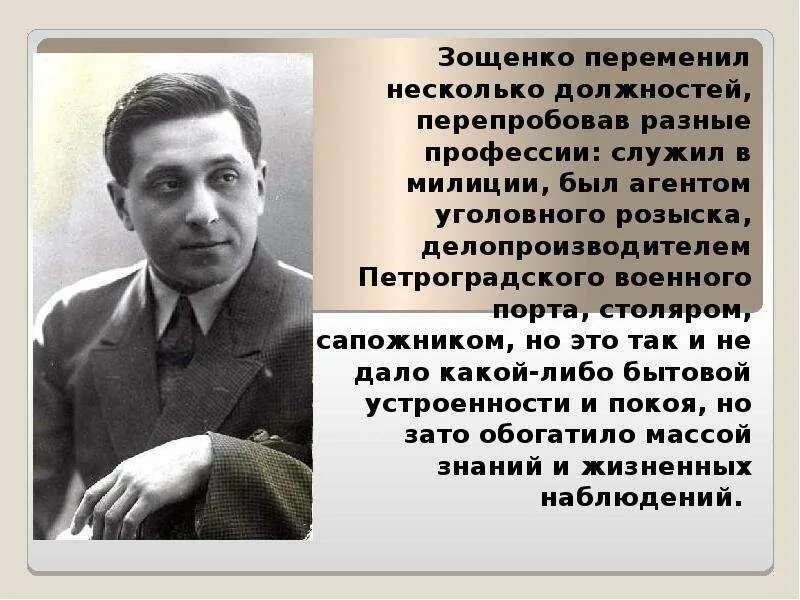 Зощенко переменил несколько должностей, перепробовав разные профессии: служил в милиции, был агентом уголовного розыска, делопроизводителем Петроградского военного порта, столяром, сапожником, но это так и не дало какой-либо бытовой устроенности и покоя, но зато обогатило массой знаний и жизненных наблюдений.